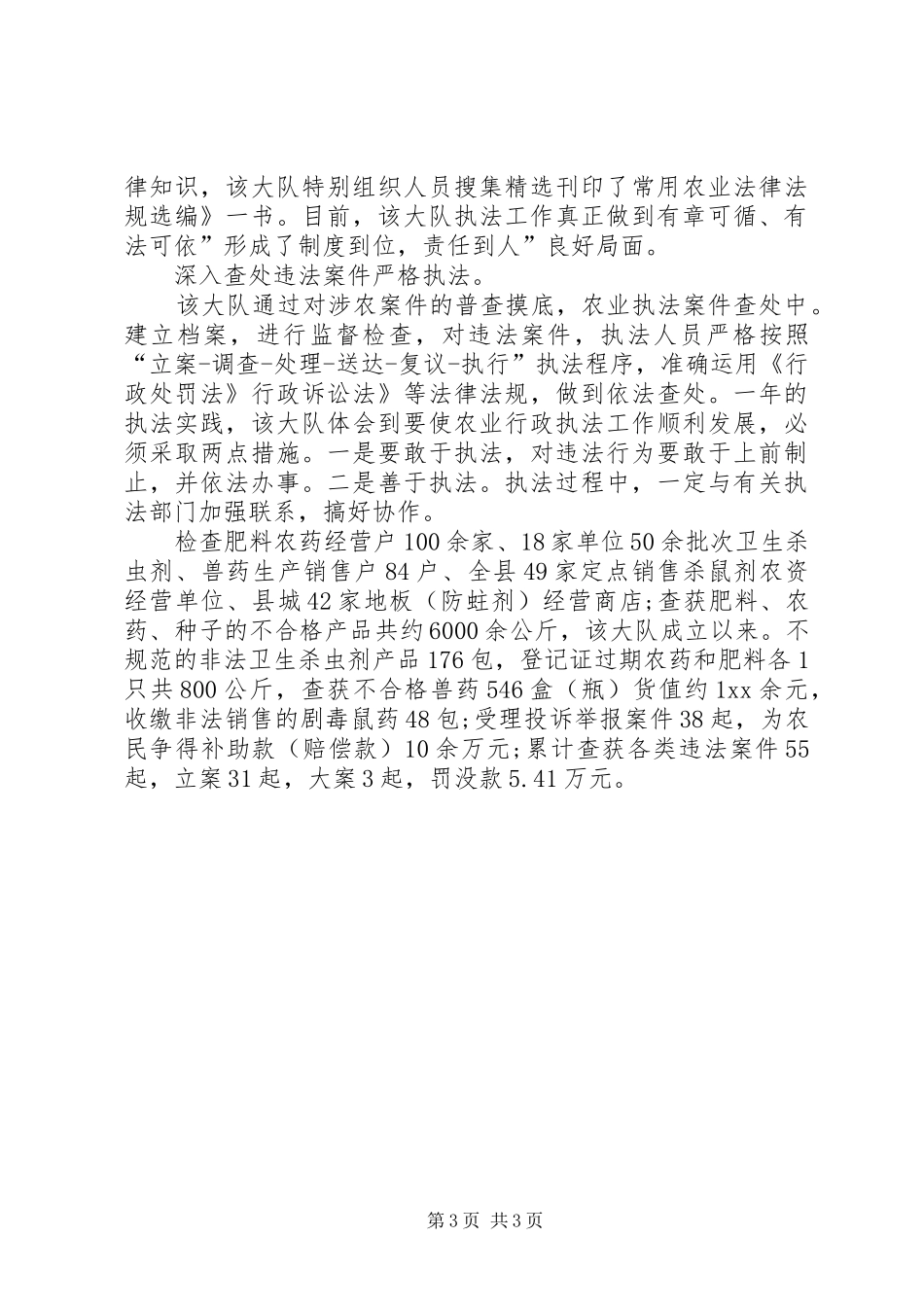 律知识，该大队特别组织人员搜集精选刊印了常用农业法律法规选编》一书。目前，该大队执法工作真正做到有章可循、有法可依”形成了制度到位，责任到人”良好局面。

深入查处违法案件严格执法。

该大队通过对涉农案件的普查摸底，农业执法案件查处中。建立档案，进行监督检查，对违法案件，执法人员严格按照“立案-调查-处理-送达-复议-执行”执法程序，准确运用《行政处罚法》行政诉讼法》等法律法规，做到依法查处。一年的执法实践，该大队体会到要使农业行政执法工作顺利发展，必须采取两点措施。一是要敢于执法，对违法行为要敢于上前制止，并依法办事。二是善于执法。执法过程中，一定与有关执法部门加强联系，搞好协作。

检查肥料农药经营户100余家、18家单位50余批次卫生杀虫剂、兽药生产销售户84户、全县49家定点销售杀鼠剂农资经营单位、县城42家地板（防蛀剂）经营商店;查获肥料、农药、种子的不合格产品共约6000余公斤，该大队成立以来。不规范的非法卫生杀虫剂产品176包，登记证过期农药和肥料各1只共800公斤，查获不合格兽药546盒（瓶）货值约1xx余元，收缴非法销售的剧毒鼠药48包;受理投诉举报案件38起，为农民争得补助款（赔偿款）10余万元;累计查获各类违法案件55起，立案31起，大案3起，罚没款5.41万元。

第3页 共3页